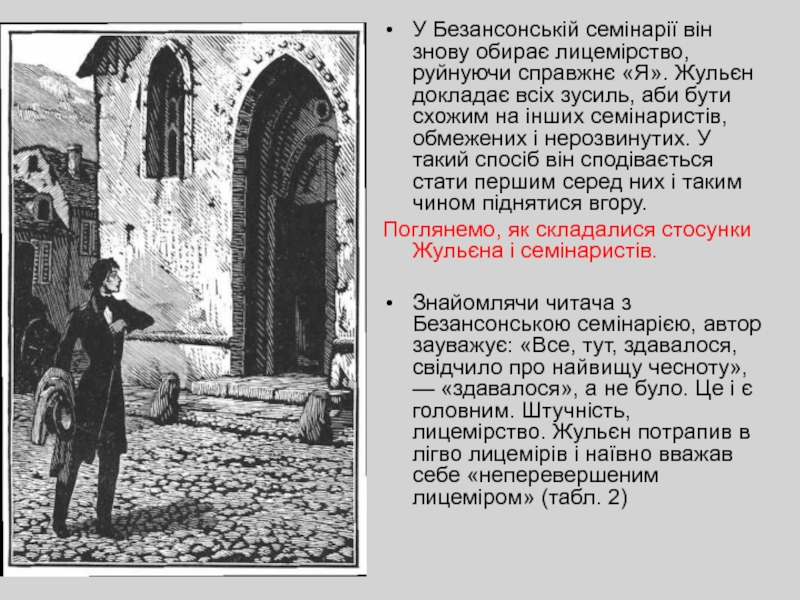 • У Безансонській семінарії він знову обирає лицемірство, руйнуючи справжнє «Я». Жульєн докладає всіх зусиль, аби бути схожим на інших семінаристів, обмежених і нерозвинутих. У такий спосіб він сподівається стати першим серед них і таким чином піднятися вгору.

Поглянемо, як складалися стосунки Жульєна і семінаристів.

• Знайомлячи читача з Безансонською семінарією, автор зауважує: «Все, тут, здавалося, свідчило про найвищу чесноту», — «здавалося», а не було. Це і є головним. Штучність, лицемірство. Жульєн потрапив в лігво лицемірів і наївно вважав себе «неперевершеним лицеміром» (табл. 2)